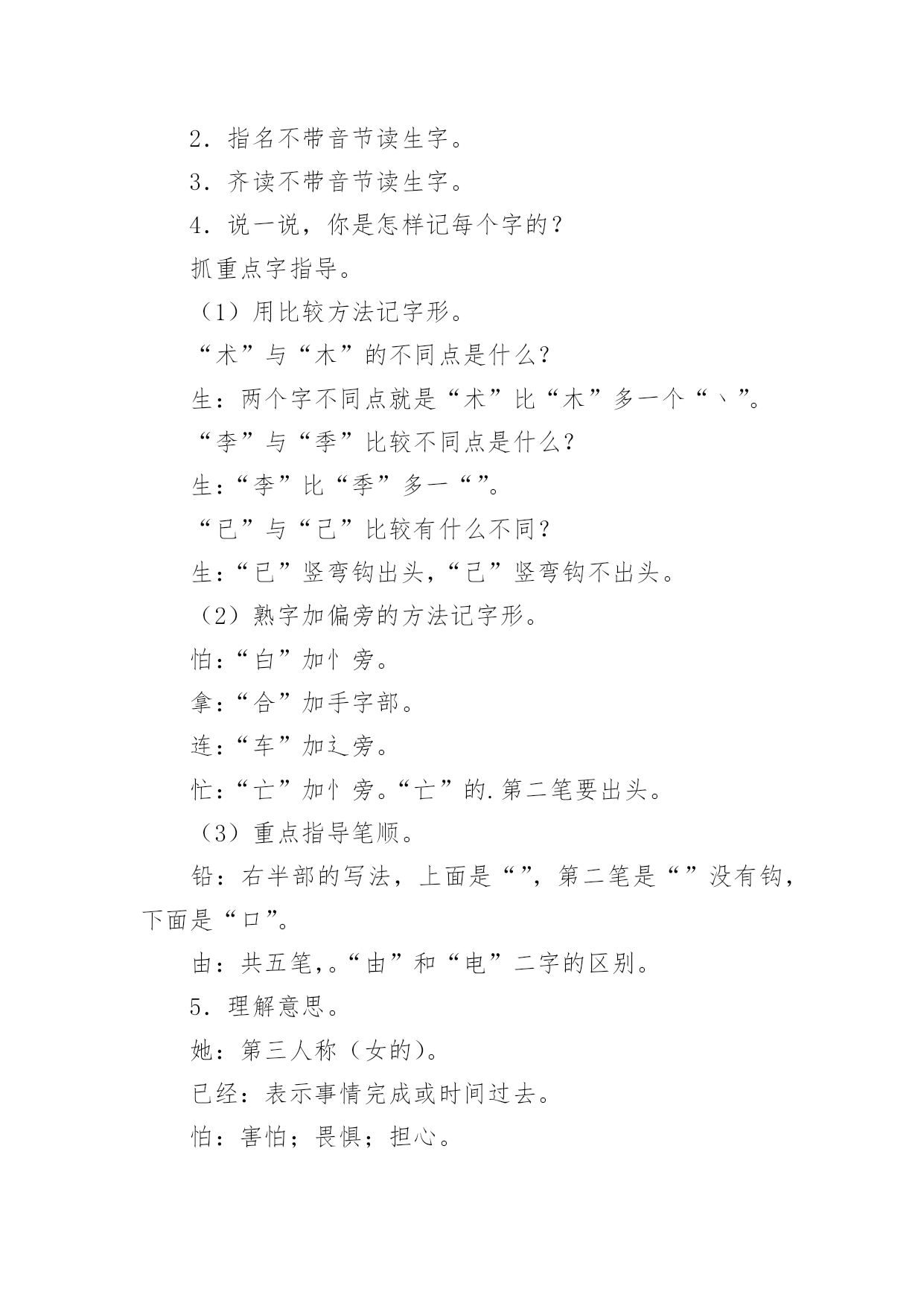 2．指名不带音节读生字。

3．齐读不带音节读生字。

4．说一说，你是怎样记每个字的？

抓重点字指导。

（1）用比较方法记字形。

“术”与“木”的不同点是什么？

生：两个字不同点就是“术”比“木”多一个“丶”。

“李”与“季”比较不同点是什么？

生：“李”比“季”多一“”。

“已”与“己”比较有什么不同？

生：“已”竖弯钩出头，“己”竖弯钩不出头。

（2）熟字加偏旁的方法记字形。

怕：“白”加忄旁。

拿：“合”加手字部。

连：“车”加辶旁。

忙：“亡”加忄旁。“亡”的.第二笔要出头。

（3）重点指导笔顺。

铅：右半部的写法，上面是“”，第二笔是“”没有钩，下面是“口”。

由：共五笔,。“由”和“电”二字的区别。

5．理解意思。

她：第三人称（女的）。

已经：表示事情完成或时间过去。

怕：害怕；畏惧；担心。